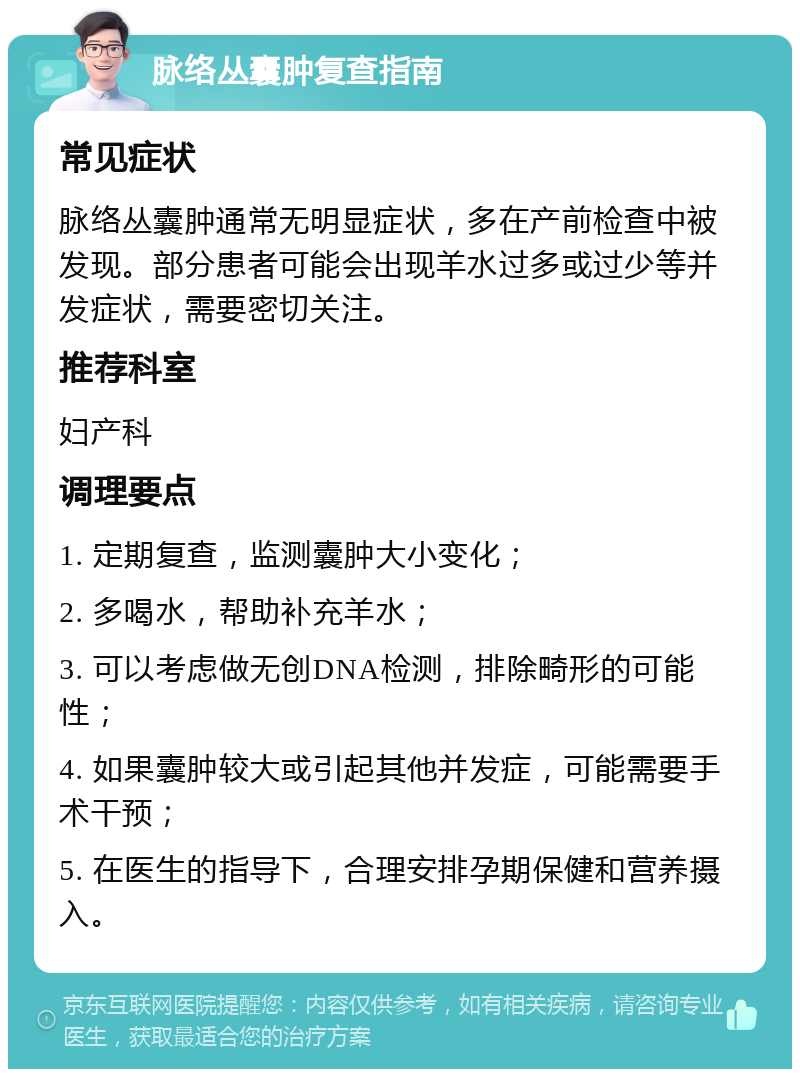 脉络丛囊肿复查指南

常见症状

脉络丛囊肿通常无明显症状，多在产前检查中被发现。部分患者可能会出现羊水过多或过少等并发症状，需要密切关注。

推荐科室

妇产科

调理要点

1. 定期复查，监测囊肿大小变化；

2. 多喝水，帮助补充羊水；

3. 可以考虑做无创DNA检测，排除畸形的可能性；

4. 如果囊肿较大或引起其他并发症，可能需要手术干预；

5. 在医生的指导下，合理安排孕期保健和营养摄入。

京东互联网医院提醒您：内容仅供参考，如有相关疾病，请咨询专业医生，获取最适合您的治疗方案